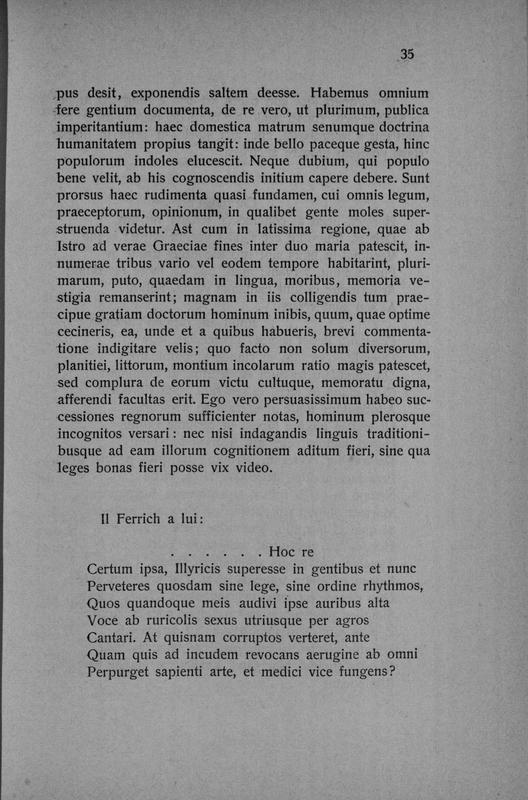 35

pus desit, exponendis saltem deesse. Habemus omnium fere gentium documenta, de re vero, ut plurimum, publica imperitantium: haec domestica matrum senumque doctrina humanitatem propius tangit: inde bello paceque gesta, hinc populorum indoles elucescit. Neque dubium, qui populo bene velit, ab his cognoscendis initium capere debere. Sunt prorsus haec rudimenta quasi fundamen, cui omnis legum, praeceptorum, opinionum, in qualibet gente moles superstruenda videtur. Ast cum in latissima regione, quae ab Istro ad verae Graeciae fines inter duo maria patescit, innumerae tribus vario vel eodem tempore habitarint, plurimarum, puto, quaedam in lingua, moribus, memoria vestigia remanserint; magnam in iis colligendis tum praecipue gratiam doctorum hominum inibis, quum, quae optime cecineris, ea, unde et a quibus habueris, brevi commentatione indigitare velis; quo facto non solum diversorum, planitiei, littorum, montium incolarum ratio magis patescet, sed complura de eorum victu cultuque, memoratu digna, afferendi facultas erit. Ego vero persuasissimum habeo successiones regnorum sufficienter notas, hominum plerosque incognitos versari: nec nisi indagandis linguis traditionibusque ad eam illorum cognitionem aditum fieri, sine qua leges bonas fieri posse vix video.

Il Ferrich a lui:

. . . . . . Hoc re
Certum ipsa, Illyricis superesse in gentibus et nunc
Perveteres quosdam sine lege, sine ordine rhythmos,
Quos quandoque meis audivi ipse auribus alta
Voce ab ruricolis sexus utriusque per agros
Cantari. At quisnam corruptos verteret, ante
Quam quis ad incudem revocans aerugine ab omni
Perpurget sapienti arte, et medici vice fungens?